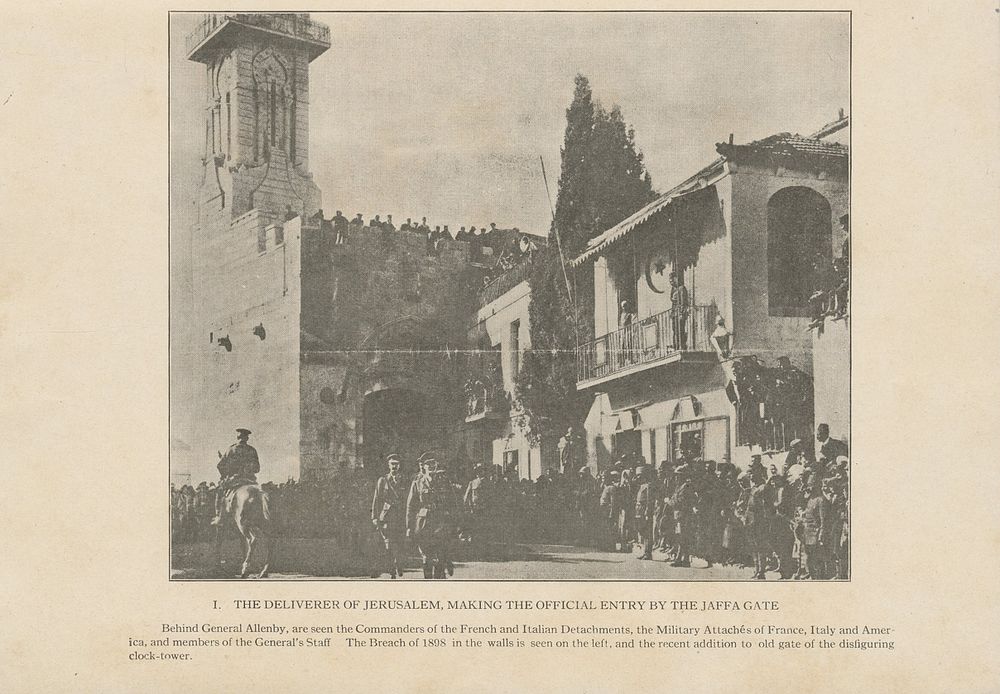 I. THE DELIVERER OF JERUSALEM, MAKING THE OFFICIAL ENTRY BY THE JAFFA GATE

Behind General Allenby, are seen the Commanders of the French and Italian Detachments, the Military Attachés of France, Italy and America, and members of the General's Staff The Breach of 1898 in the walls is seen on the left, and the recent addition to old gate of the disfiguring clock-tower.